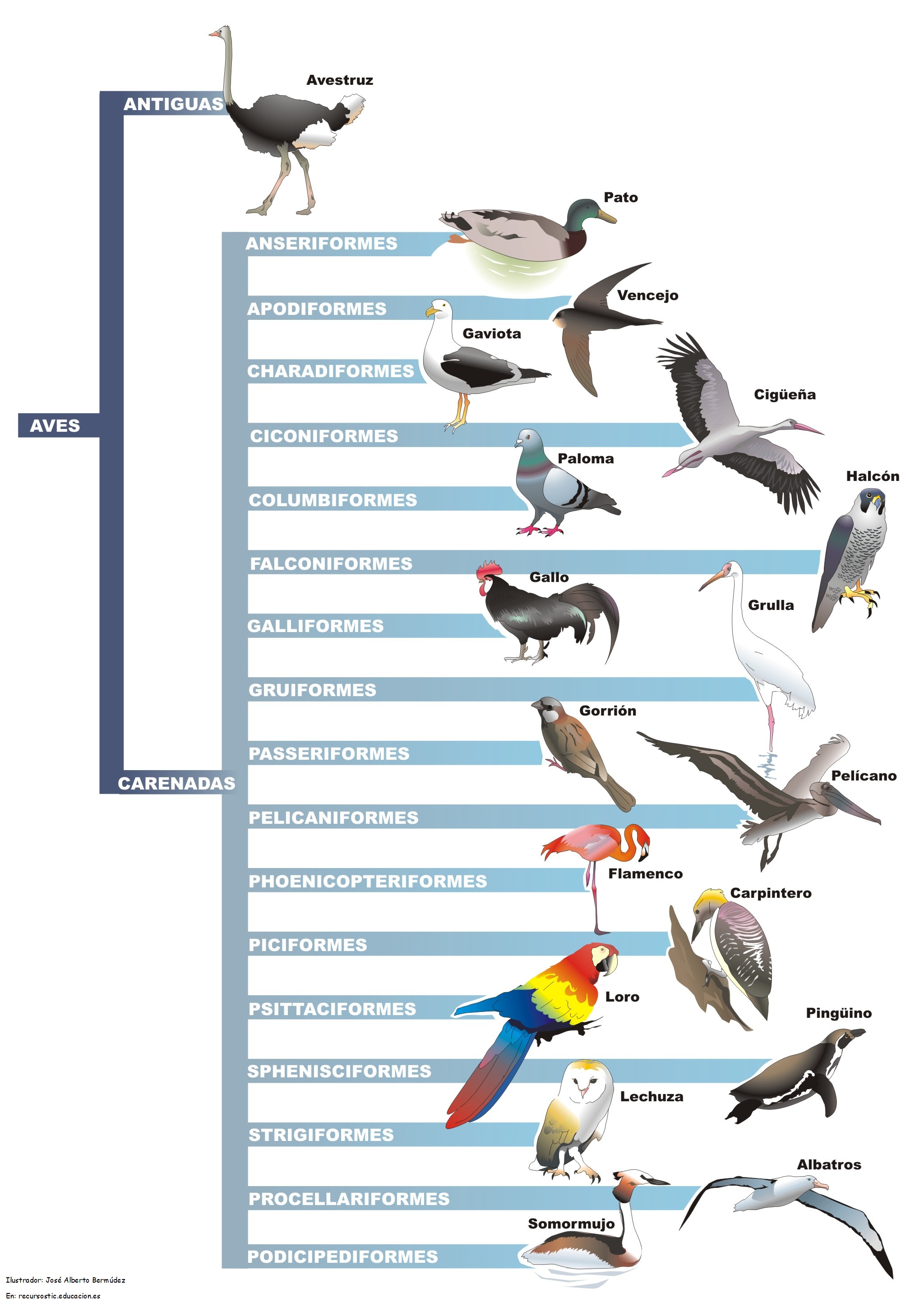 AVES

ANTIGUAS
Avestruz

CARENADAS

ANSERIFORMES
Pato

APODIFORMES
Vencejo

CHARADIFORMES
Gaviota

CICONIFORMES
Cigüeña

COLUMBIFORMES
Paloma

FALCONIFORMES
Halcón

GALLIFORMES
Gallo

GRUIFORMES
Grulla

PASSERIFORMES
Gorrión

PELICANIFORMES
Pelícano

PHOENICOPTERIFORMES
Flamenco

PICIFORMES
Carpintero

PSITTACIFORMES
Loro

SPHENISCIFORMES
Pingüino

STRIGIFORMES
Lechuza

PROCELLARIFORMES
Albatros

PODICIPEDIFORMES
Somormujo

Ilustrador: José Alberto Bermúdez
En: recursostic.educacion.es